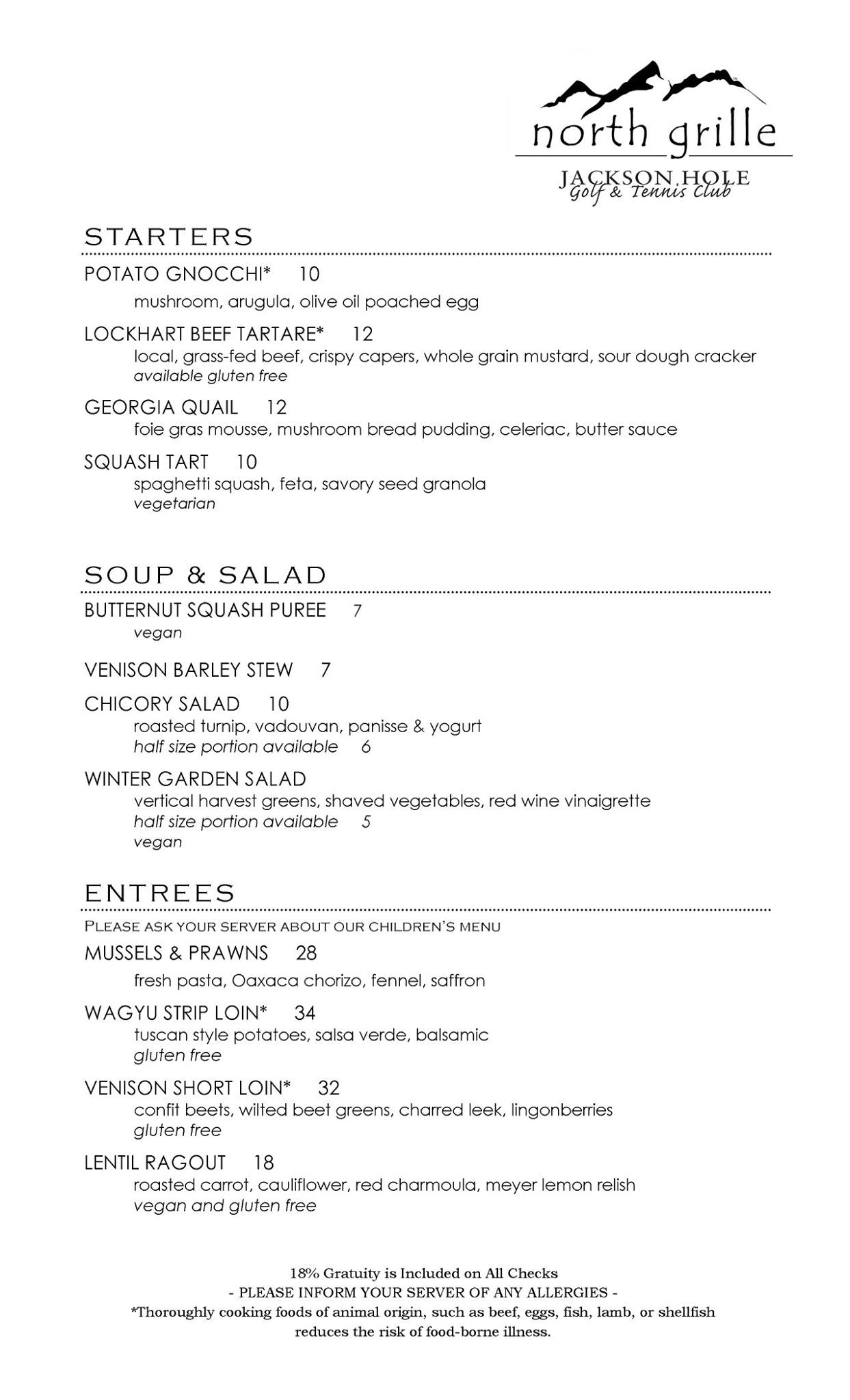 north grille
JACKSON HOLE
Golf & Tennis Club

STARTERS

POTATO GNOCCHI* 10
mushroom, arugula, olive oil poached egg

LOCKHART BEEF TARTARE* 12
local, grass-fed beef, crispy capers, whole grain mustard, sour dough cracker
available gluten free

GEORGIA QUAIL 12
foie gras mousse, mushroom bread pudding, celeriac, butter sauce

SQUASH TART 10
spaghetti squash, feta, savory seed granola
vegetarian

SOUP & SALAD

BUTTERNUT SQUASH PUREE 7
vegan

VENISON BARLEY STEW 7

CHICORY SALAD 10
roasted turnip, vadouvan, panisse & yogurt
half size portion available 6

WINTER GARDEN SALAD
vertical harvest greens, shaved vegetables, red wine vinaigrette
half size portion available 5
vegan

ENTREES

PLEASE ASK YOUR SERVER ABOUT OUR CHILDREN'S MENU

MUSSELS & PRAWNS 28
fresh pasta, Oaxaca chorizo, fennel, saffron

WAGYU STRIP LOIN* 34
tuscan style potatoes, salsa verde, balsamic
gluten free

VENISON SHORT LOIN* 32
confit beets, wilted beet greens, charred leek, lingonberries
gluten free

LENTIL RAGOUT 18
roasted carrot, cauliflower, red charmoula, meyer lemon relish
vegan and gluten free

18% Gratuity is Included on All Checks
- PLEASE INFORM YOUR SERVER OF ANY ALLERGIES -
*Thoroughly cooking foods of animal origin, such as beef, eggs, fish, lamb, or shellfish reduces the risk of food-borne illness.